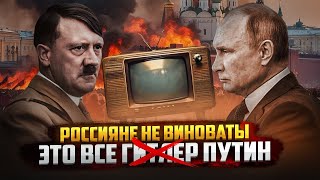 РОССИЯНЕ НЕ ВИНОВАТЫ
ЭТО ВСЕ ГИТЛЕР ПУТИН